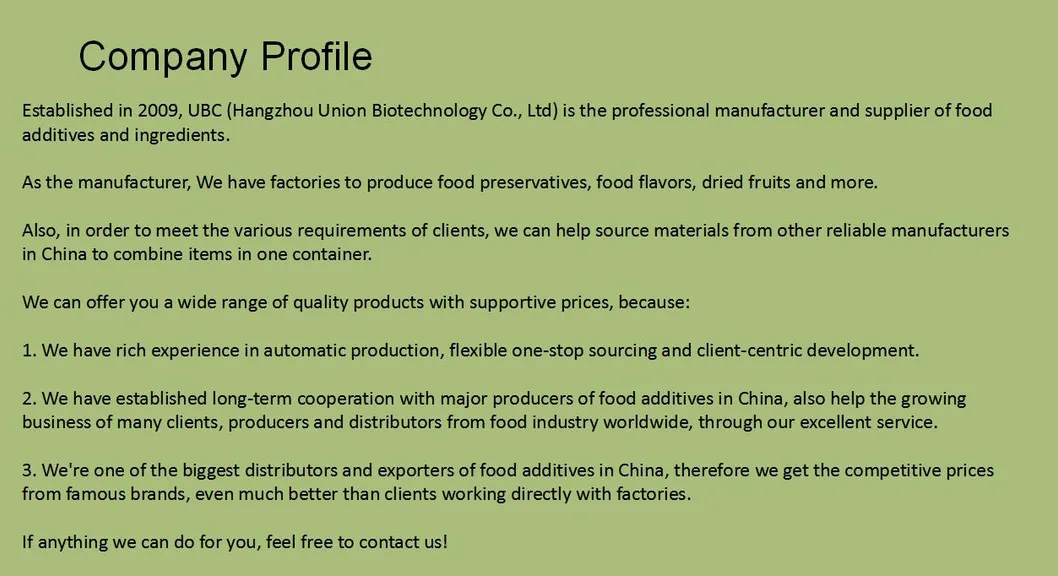 Company Profile

Established in 2009, UBC (Hangzhou Union Biotechnology Co., Ltd) is the professional manufacturer and supplier of food additives and ingredients.

As the manufacturer, We have factories to produce food preservatives, food flavors, dried fruits and more.

Also, in order to meet the various requirements of clients, we can help source materials from other reliable manufacturers in China to combine items in one container.

We can offer you a wide range of quality products with supportive prices, because:

1. We have rich experience in automatic production, flexible one-stop sourcing and client-centric development.

2. We have established long-term cooperation with major producers of food additives in China, also help the growing business of many clients, producers and distributors from food industry worldwide, through our excellent service.

3. We're one of the biggest distributors and exporters of food additives in China, therefore we get the competitive prices from famous brands, even much better than clients working directly with factories.

If anything we can do for you, feel free to contact us!